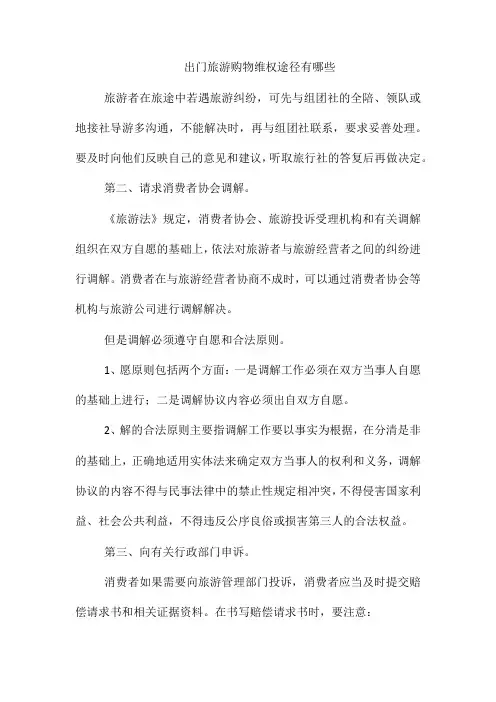 出门旅游购物维权途径有哪些

旅游者在旅途中若遇旅游纠纷，可先与组团社的全陪、领队或地接社导游多沟通，不能解决时，再与组团社联系，要求妥善处理。要及时向他们反映自己的意见和建议，听取旅行社的答复后再做决定。

第二、请求消费者协会调解。

《旅游法》规定，消费者协会、旅游投诉受理机构和有关调解组织在双方自愿的基础上，依法对旅游者与旅游经营者之间的纠纷进行调解。消费者在与旅游经营者协商不成时，可以通过消费者协会等机构与旅游公司进行调解解决。

但是调解必须遵守自愿和合法原则。

1、愿原则包括两个方面：一是调解工作必须在双方当事人自愿的基础上进行；二是调解协议内容必须出自双方自愿。

2、解的合法原则主要指调解工作要以事实为根据，在分清是非的基础上，正确地适用实体法来确定双方当事人的权利和义务，调解协议的内容不得与民事法律中的禁止性规定相冲突，不得侵害国家利益、社会公共利益，不得违反公序良俗或损害第三人的合法权益。

第三、向有关行政部门申诉。

消费者如果需要向旅游管理部门投诉，消费者应当及时提交赔偿请求书和相关证据资料。在书写赔偿请求书时，要注意：